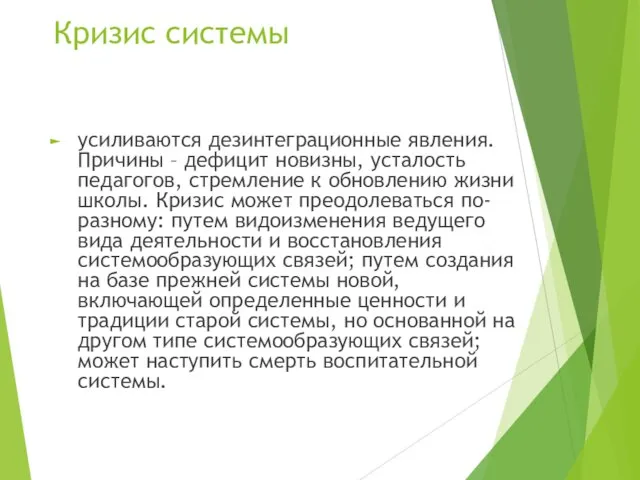 Кризис системы

усиливаются дезинтеграционные явления. Причины – дефицит новизны, усталость педагогов, стремление к обновлению жизни школы. Кризис может преодолеваться по-разному: путем видоизменения ведущего вида деятельности и восстановления системообразующих связей; путем создания на базе прежней системы новой, включающей определенные ценности и традиции старой системы, но основанной на другом типе системообразующих связей; может наступить смерть воспитательной системы.